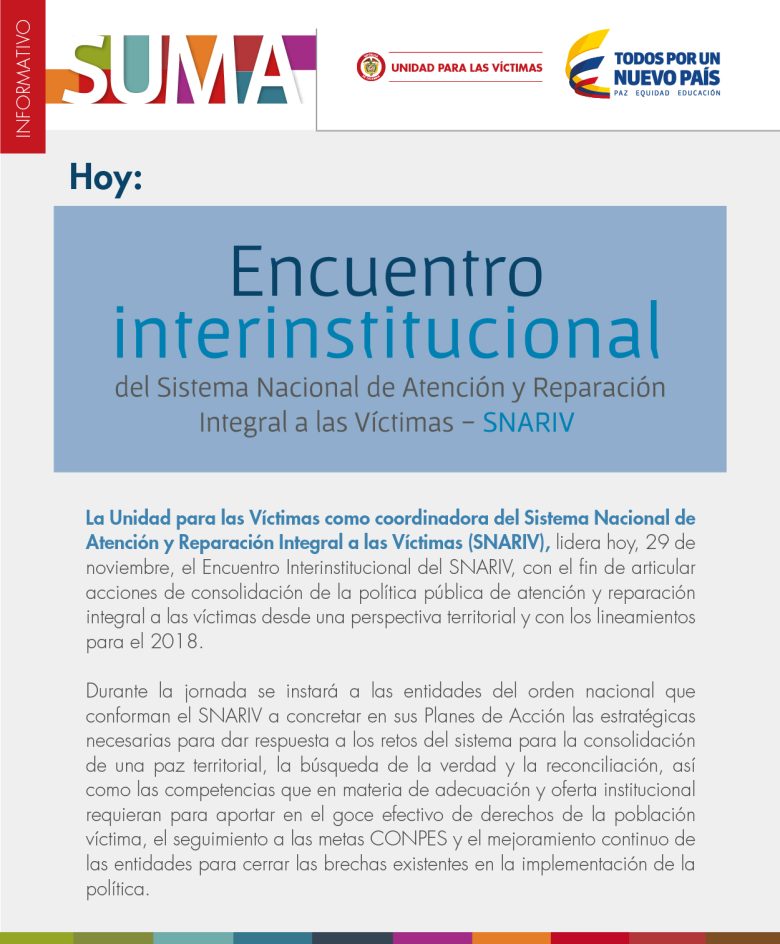 INFORMATIVO

SUMA

UNIDAD PARA LAS VÍCTIMAS

TODOS POR UN NUEVO PAÍS
PAZ EQUIDAD EDUCACIÓN

Hoy:

Encuentro interinstitucional
del Sistema Nacional de Atención y Reparación Integral a las Víctimas – SNARIV

La Unidad para las Víctimas como coordinadora del Sistema Nacional de Atención y Reparación Integral a las Víctimas (SNARIV), lidera hoy, 29 de noviembre, el Encuentro Interinstitucional del SNARIV, con el fin de articular acciones de consolidación de la política pública de atención y reparación integral a las víctimas desde una perspectiva territorial y con los lineamientos para el 2018.

Durante la jornada se instará a las entidades del orden nacional que conforman el SNARIV a concretar en sus Planes de Acción las estratégicas necesarias para dar respuesta a los retos del sistema para la consolidación de una paz territorial, la búsqueda de la verdad y la reconciliación, así como las competencias que en materia de adecuación y oferta institucional requieran para aportar en el goce efectivo de derechos de la población víctima, el seguimiento a las metas CONPES y el mejoramiento continuo de las entidades para cerrar las brechas existentes en la implementación de la política.